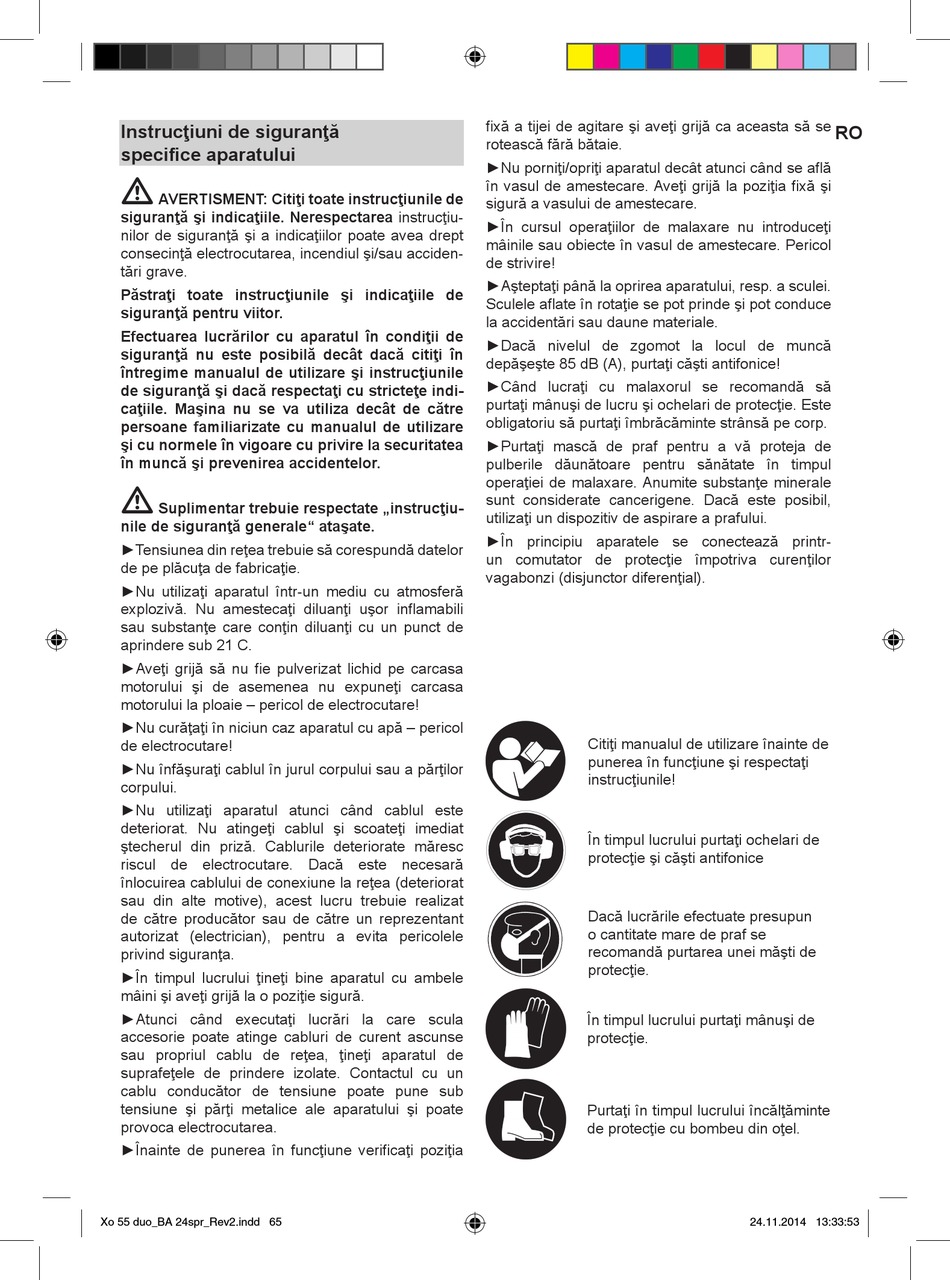 Instrucţiuni de siguranţă specifice aparatului

AVERTISMENT: Citiţi toate instrucţiunile de siguranţă şi indicaţiile. Nerespectarea instrucţiunilor de siguranţă şi a indicaţiilor poate avea drept consecinţă electrocutarea, incendiul şi/sau accidentări grave.

Păstraţi toate instrucţiunile şi indicaţiile de siguranţă pentru viitor.

Efectuarea lucrărilor cu aparatul în condiţii de siguranţă nu este posibilă decât dacă citiţi în întregime manualul de utilizare şi instrucţiunile de siguranţă şi dacă respectaţi cu stricteţe indicaţiile. Maşina nu se va utiliza decât de către persoane familiarizate cu manualul de utilizare şi cu normele în vigoare cu privire la securitatea în muncă şi prevenirea accidentelor.

Suplimentar trebuie respectate „instrucţiunile de siguranţă generale“ ataşate.

►Tensiunea din reţea trebuie să corespundă datelor de pe plăcuţa de fabricaţie.

►Nu utilizaţi aparatul într-un mediu cu atmosferă explozivă. Nu amestecaţi diluanţi uşor inflamabili sau substanţe care conţin diluanţi cu un punct de aprindere sub 21 C.

►Aveţi grijă să nu fie pulverizat lichid pe carcasa motorului şi de asemenea nu expuneţi carcasa motorului la ploaie – pericol de electrocutare!

►Nu curăţaţi în niciun caz aparatul cu apă – pericol de electrocutare!

►Nu înfăşuraţi cablul în jurul corpului sau a părţilor corpului.

►Nu utilizaţi aparatul atunci când cablul este deteriorat. Nu atingeţi cablul şi scoateţi imediat ştecherul din priză. Cablurile deteriorate măresc riscul de electrocutare. Dacă este necesară înlocuirea cablului de conexiune la reţea (deteriorat sau din alte motive), acest lucru trebuie realizat de către producător sau de către un reprezentant autorizat (electrician), pentru a evita pericolele privind siguranţa.

►În timpul lucrului ţineţi bine aparatul cu ambele mâini şi aveţi grijă la o poziţie sigură.

►Atunci când executaţi lucrări la care scula accesorie poate atinge cabluri de curent ascunse sau propriul cablu de reţea, ţineţi aparatul de suprafeţele de prindere izolate. Contactul cu un cablu conducător de tensiune poate pune sub tensiune şi părţi metalice ale aparatului şi poate provoca electrocutarea.

►Înainte de punerea în funcţiune verificaţi poziţia fixă a tijei de agitare şi aveţi grijă ca aceasta să se rotească fără bătaie.

RO

►Nu porniţi/opriţi aparatul decât atunci când se află în vasul de amestecare. Aveţi grijă la poziţia fixă şi sigură a vasului de amestecare.

►În cursul operaţiilor de malaxare nu introduceţi mâinile sau obiecte în vasul de amestecare. Pericol de strivire!

►Aşteptaţi până la oprirea aparatului, resp. a sculei. Sculele aflate în rotaţie se pot prinde şi pot conduce la accidentări sau daune materiale.

►Dacă nivelul de zgomot la locul de muncă depăşeşte 85 dB (A), purtaţi căşti antifonice!

►Când lucraţi cu malaxorul se recomandă să purtaţi mânuşi de lucru şi ochelari de protecţie. Este obligatoriu să purtaţi îmbrăcăminte strânsă pe corp.

►Purtaţi mască de praf pentru a vă proteja de pulberile dăunătoare pentru sănătate în timpul operaţiei de malaxare. Anumite substanţe minerale sunt considerate cancerigene. Dacă este posibil, utilizaţi un dispozitiv de aspirare a prafului.

►În principiu aparatele se conectează printr-un comutator de protecţie împotriva curenţilor vagabonzi (disjunctor diferenţial).

Citiţi manualul de utilizare înainte de punerea în funcţiune şi respectaţi instrucţiunile!

În timpul lucrului purtaţi ochelari de protecţie şi căşti antifonice

Dacă lucrările efectuate presupun o cantitate mare de praf se recomandă purtarea unei măşti de protecţie.

În timpul lucrului purtaţi mânuşi de protecţie.

Purtaţi în timpul lucrului încălţăminte de protecţie cu bombeu din oţel.

Xo 55 duo_BA 24spr_Rev2.indd 65 24.11.2014 13:33:53